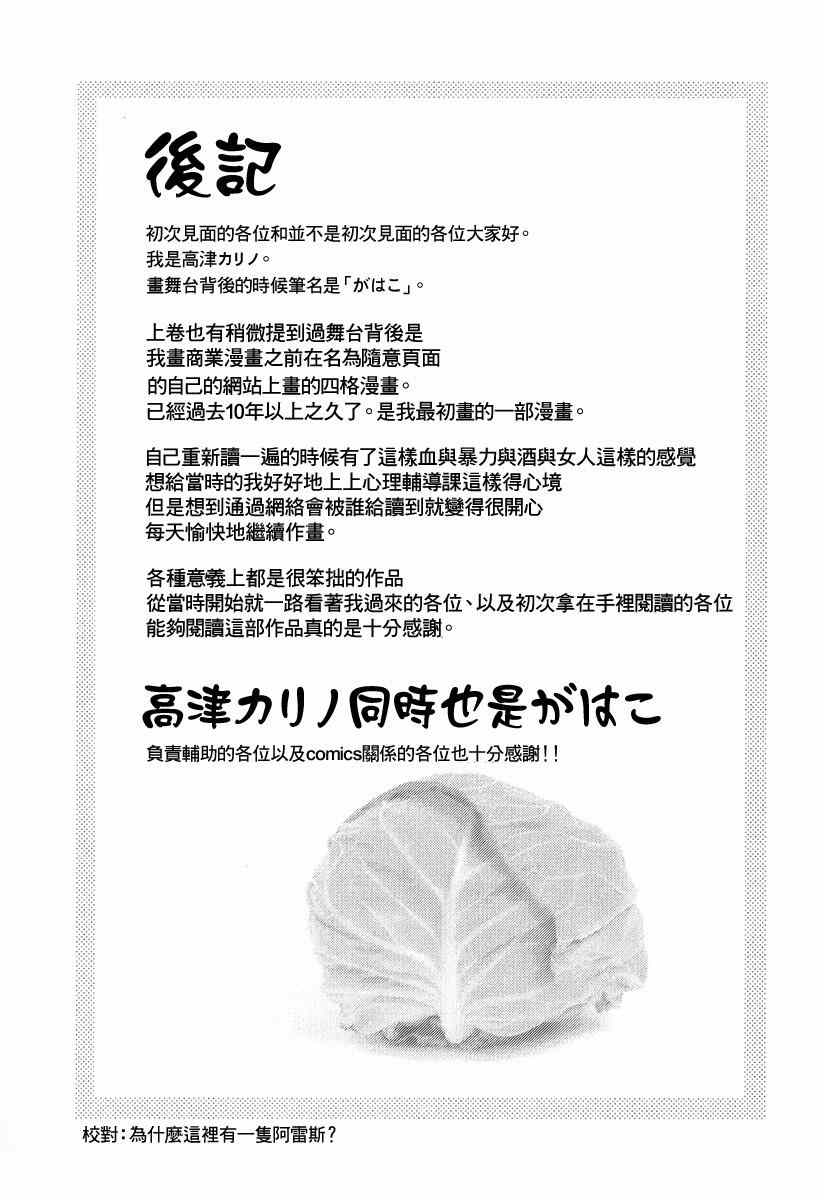 後記

初次見面的各位和並不是初次見面的各位大家好。
我是高津カリノ。
畫舞台背後的時候筆名是「がはこ」。

上卷也有稍微提到過舞台背後是
我畫商業漫畫之前在名為隨意頁面
的自己的網站上畫的四格漫畫。
已經過去10年以上之久了。是我最初畫的一部漫畫。

自己重新讀一遍的時候有了這樣血與暴力與酒與女人這樣的感覺
想給當時的我好好地上上心理輔導課這樣得心境
但是想到通過網絡會被誰給讀到就變得很開心
每天愉快地繼續作畫。

各種意義上都是很笨拙的作品
從當時開始就一路看著我過來的各位、以及初次拿在手裡閱讀的各位
能夠閱讀這部作品真的是十分感謝。

高津カリノ同時也是がはこ

負責輔助的各位以及comics關係的各位也十分感謝!!

校對:為什麼這裡有一隻阿雷斯?